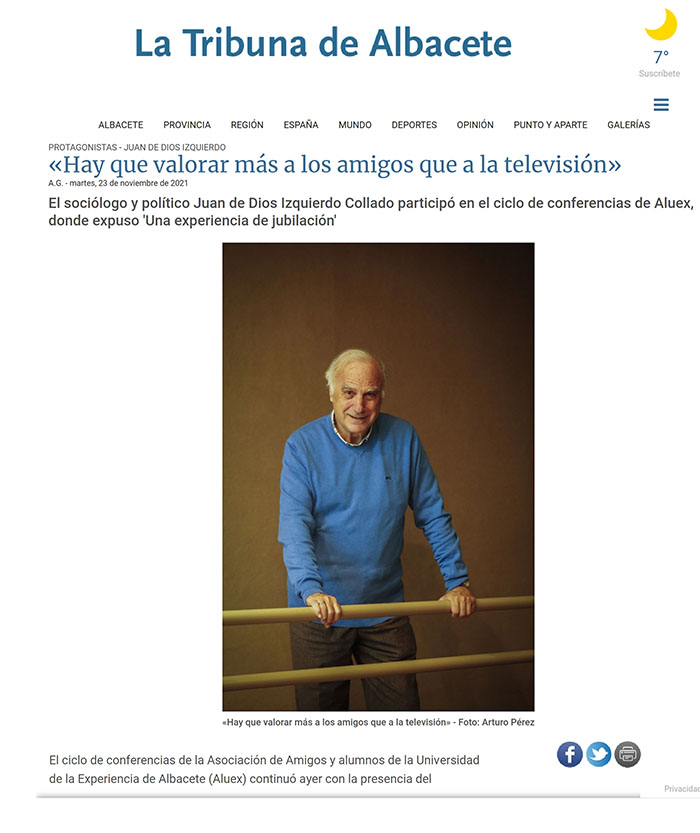 La Tribuna de Albacete

7°
Suscríbete

ALBACETE PROVINCIA REGIÓN ESPAÑA MUNDO DEPORTES OPINIÓN PUNTO Y APARTE GALERÍAS

PROTAGONISTAS - JUAN DE DIOS IZQUIERDO

«Hay que valorar más a los amigos que a la televisión»

A.G. - martes, 23 de noviembre de 2021

El sociólogo y político Juan de Dios Izquierdo Collado participó en el ciclo de conferencias de Aluex, donde expuso 'Una experiencia de jubilación'

«Hay que valorar más a los amigos que a la televisión» - Foto: Arturo Pérez

El ciclo de conferencias de la Asociación de Amigos y alumnos de la Universidad de la Experiencia de Albacete (Aluex) continuó ayer con la presencia del

Privacidad